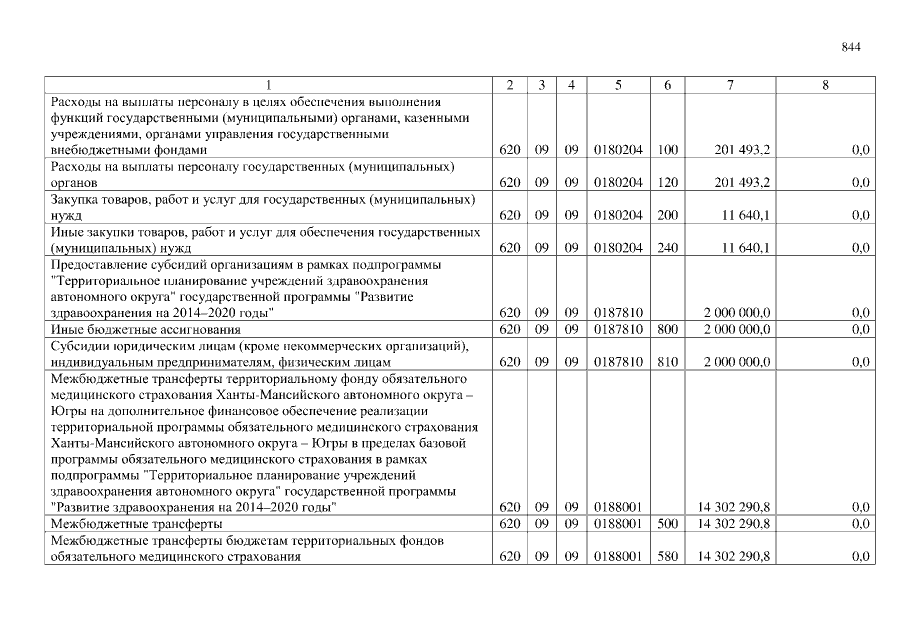 844

| 1 | 2 | 3 | 4 | 5 | 6 | 7 | 8 |
|---|---|---|---|---|---|---|---|
| Расходы на выплаты персоналу в целях обеспечения выполнения функций государственными (муниципальными) органами, казенными учреждениями, органами управления государственными внебюджетными фондами | 620 | 09 | 09 | 0180204 | 100 | 201 493,2 | 0,0 |
| Расходы на выплаты персоналу государственных (муниципальных) органов | 620 | 09 | 09 | 0180204 | 120 | 201 493,2 | 0,0 |
| Закупка товаров, работ и услуг для государственных (муниципальных) нужд | 620 | 09 | 09 | 0180204 | 200 | 11 640,1 | 0,0 |
| Иные закупки товаров, работ и услуг для обеспечения государственных (муниципальных) нужд | 620 | 09 | 09 | 0180204 | 240 | 11 640,1 | 0,0 |
| Предоставление субсидий организациям в рамках подпрограммы "Территориальное планирование учреждений здравоохранения автономного округа" государственной программы "Развитие здравоохранения на 2014–2020 годы" | 620 | 09 | 09 | 0187810 | | 2 000 000,0 | 0,0 |
| Иные бюджетные ассигнования | 620 | 09 | 09 | 0187810 | 800 | 2 000 000,0 | 0,0 |
| Субсидии юридическим лицам (кроме некоммерческих организаций), индивидуальным предпринимателям, физическим лицам | 620 | 09 | 09 | 0187810 | 810 | 2 000 000,0 | 0,0 |
| Межбюджетные трансферты территориальному фонду обязательного медицинского страхования Ханты-Мансийского автономного округа – Югры на дополнительное финансовое обеспечение реализации территориальной программы обязательного медицинского страхования Ханты-Мансийского автономного округа – Югры в пределах базовой программы обязательного медицинского страхования в рамках подпрограммы "Территориальное планирование учреждений здравоохранения автономного округа" государственной программы "Развитие здравоохранения на 2014–2020 годы" | 620 | 09 | 09 | 0188001 | | 14 302 290,8 | 0,0 |
| Межбюджетные трансферты | 620 | 09 | 09 | 0188001 | 500 | 14 302 290,8 | 0,0 |
| Межбюджетные трансферты бюджетам территориальных фондов обязательного медицинского страхования | 620 | 09 | 09 | 0188001 | 580 | 14 302 290,8 | 0,0 |